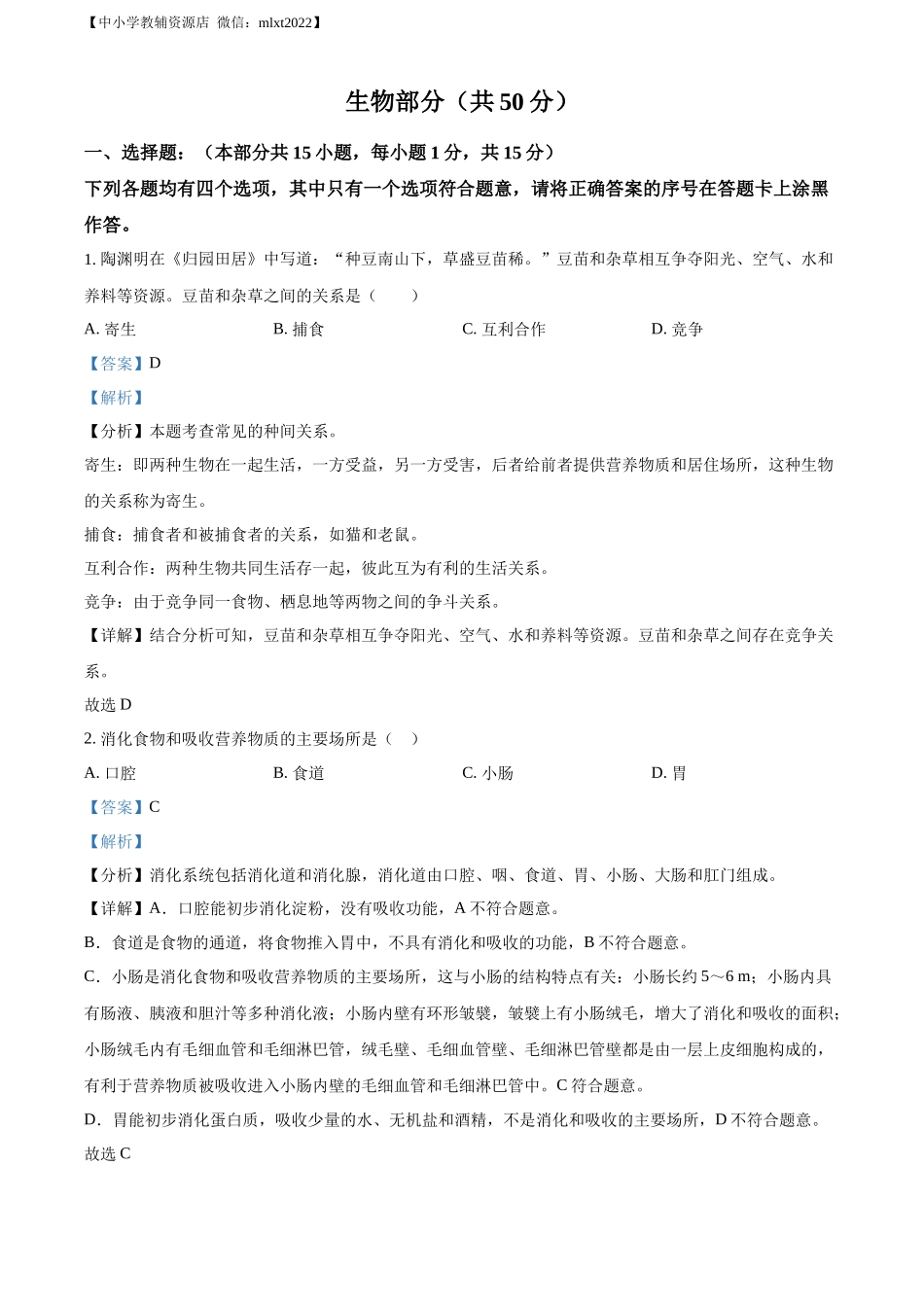 【中小学教辅资源店 微信：mlxt2022】

生物部分（共 50 分）

一、选择题：（本部分共 15 小题，每小题 1 分，共 15 分）

下列各题均有四个选项，其中只有一个选项符合题意，请将正确答案的序号在答题卡上涂黑作答。

1. 陶渊明在《归园田居》中写道：“种豆南山下，草盛豆苗稀。”豆苗和杂草相互争夺阳光、空气、水和养料等资源。豆苗和杂草之间的关系是（　　）

A. 寄生　　B. 捕食　　C. 互利合作　　D. 竞争

【答案】D

【解析】

【分析】本题考查常见的种间关系。

寄生：即两种生物在一起生活，一方受益，另一方受害，后者给前者提供营养物质和居住场所，这种生物的关系称为寄生。

捕食：捕食者和被捕食者的关系，如猫和老鼠。

互利合作：两种生物共同生活存一起，彼此互为有利的生活关系。

竞争：由于竞争同一食物、栖息地等两物之间的争斗关系。

【详解】结合分析可知，豆苗和杂草相互争夺阳光、空气、水和养料等资源。豆苗和杂草之间存在竞争关系。

故选 D

2. 消化食物和吸收营养物质的主要场所是（　）

A. 口腔　　B. 食道　　C. 小肠　　D. 胃

【答案】C

【解析】

【分析】消化系统包括消化道和消化腺，消化道由口腔、咽、食道、胃、小肠、大肠和肛门组成。

【详解】A．口腔能初步消化淀粉，没有吸收功能，A 不符合题意。

B．食道是食物的通道，将食物推入胃中，不具有消化和吸收的功能，B 不符合题意。

C．小肠是消化食物和吸收营养物质的主要场所，这与小肠的结构特点有关：小肠长约 5～6 m；小肠内具有肠液、胰液和胆汁等多种消化液；小肠内壁有环形皱襞，皱襞上有小肠绒毛，增大了消化和吸收的面积；小肠绒毛内有毛细血管和毛细淋巴管，绒毛壁、毛细血管壁、毛细淋巴管壁都是由一层上皮细胞构成的，有利于营养物质被吸收进入小肠内壁的毛细血管和毛细淋巴管中。C 符合题意。

D．胃能初步消化蛋白质，吸收少量的水、无机盐和酒精，不是消化和吸收的主要场所，D 不符合题意。

故选 C